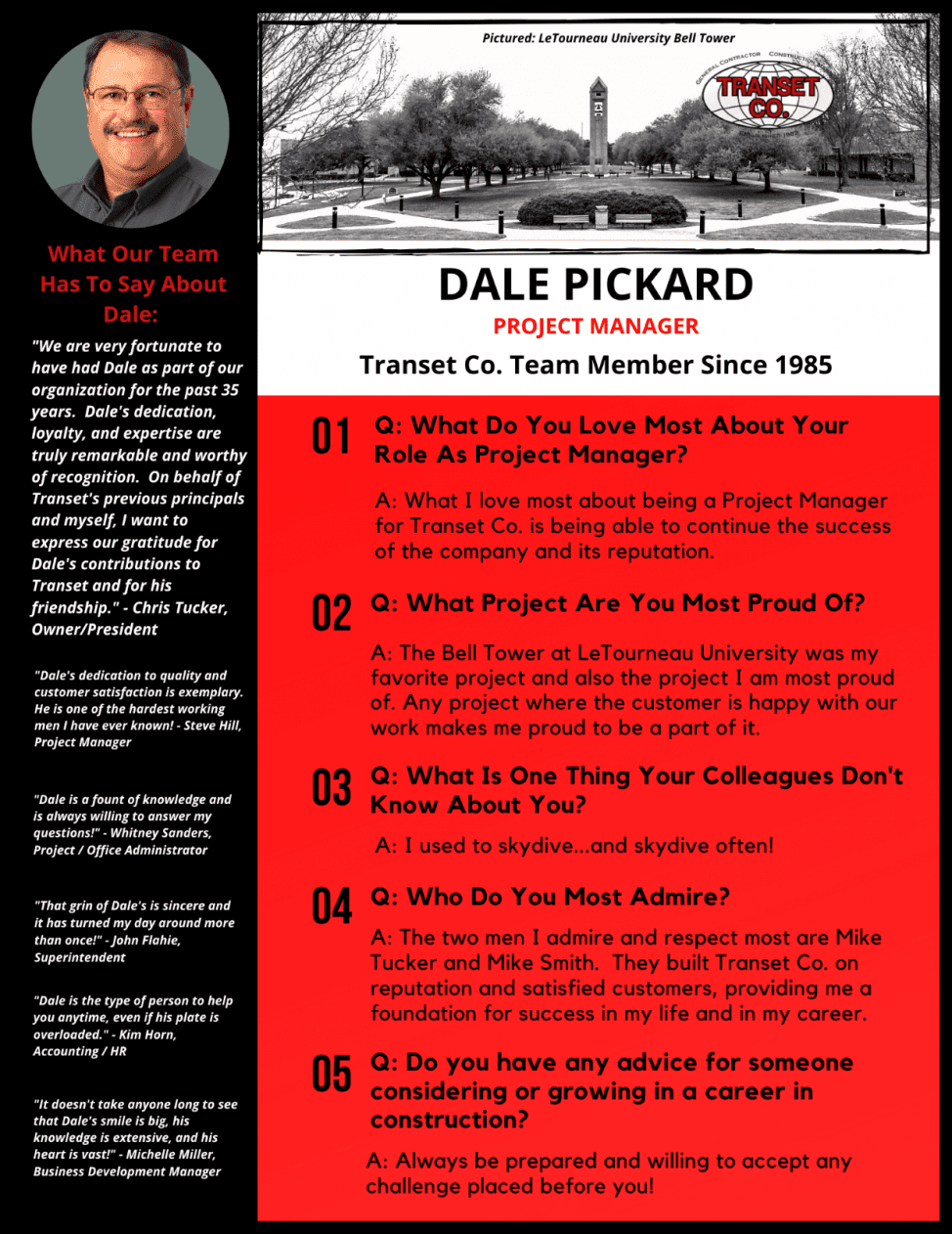 What Our Team Has To Say About Dale:

"We are very fortunate to have had Dale as part of our organization for the past 35 years. Dale's dedication, loyalty, and expertise are truly remarkable and worthy of recognition. On behalf of Transet's previous principals and myself, I want to express our gratitude for Dale's contributions to Transet and for his friendship." - Chris Tucker, Owner/President

"Dale's dedication to quality and customer satisfaction is exemplary. He is one of the hardest working men I have ever known! - Steve Hill, Project Manager

"Dale is a fount of knowledge and is always willing to answer my questions!" - Whitney Sanders, Project / Office Administrator

"That grin of Dale's is sincere and it has turned my day around more than once!" - John Flahie, Superintendent

"Dale is the type of person to help you anytime, even if his plate is overloaded." - Kim Horn, Accounting / HR

"It doesn't take anyone long to see that Dale's smile is big, his knowledge is extensive, and his heart is vast!" - Michelle Miller, Business Development Manager

Pictured: LeTourneau University Bell Tower

GENERAL CONTRACTOR CONSTRUCTION
TRANSET CO.

DALE PICKARD
PROJECT MANAGER
Transet Co. Team Member Since 1985

01 Q: What Do You Love Most About Your Role As Project Manager?

A: What I love most about being a Project Manager for Transet Co. is being able to continue the success of the company and its reputation.

02 Q: What Project Are You Most Proud Of?

A: The Bell Tower at LeTourneau University was my favorite project and also the project I am most proud of. Any project where the customer is happy with our work makes me proud to be a part of it.

03 Q: What Is One Thing Your Colleagues Don't Know About You?

A: I used to skydive...and skydive often!

04 Q: Who Do You Most Admire?

A: The two men I admire and respect most are Mike Tucker and Mike Smith. They built Transet Co. on reputation and satisfied customers, providing me a foundation for success in my life and in my career.

05 Q: Do you have any advice for someone considering or growing in a career in construction?

A: Always be prepared and willing to accept any challenge placed before you!